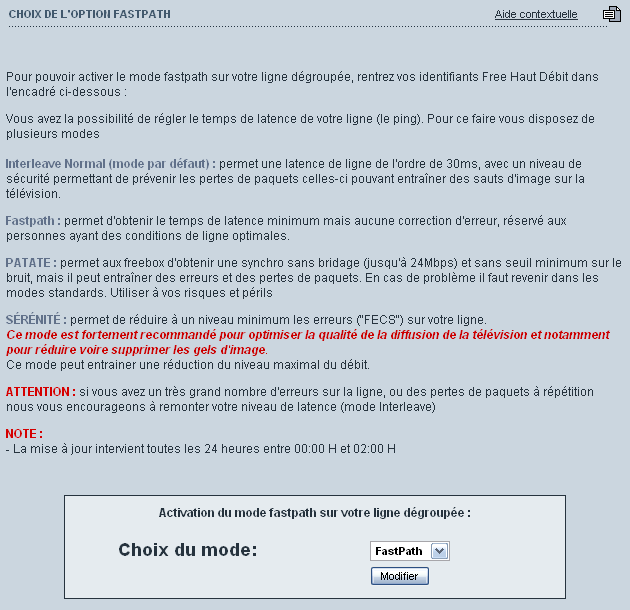 CHOIX DE L'OPTION FASTPATH

Aide contextuelle

Pour pouvoir activer le mode fastpath sur votre ligne dégroupée, rentrez vos identifiants Free Haut Débit dans l'encadré ci-dessous :

Vous avez la possibilité de régler le temps de latence de votre ligne (le ping). Pour ce faire vous disposez de plusieurs modes

Interleave Normal (mode par défaut) : permet une latence de ligne de l'ordre de 30ms, avec un niveau de sécurité permettant de prévenir les pertes de paquets celles-ci pouvant entraîner des sauts d'image sur la télévision.

Fastpath : permet d'obtenir le temps de latence minimum mais aucune correction d'erreur, réservé aux personnes ayant des conditions de ligne optimales.

PATATE : permet aux freebox d'obtenir une synchro sans bridage (jusqu'à 24Mbps) et sans seuil minimum sur le bruit, mais il peut entraîner des erreurs et des pertes de paquets. En cas de problème il faut revenir dans les modes standards. Utiliser à vos risques et périls

SÉRÉNITÉ : permet de réduire à un niveau minimum les erreurs ("FECS") sur votre ligne.
Ce mode est fortement recommandé pour optimiser la qualité de la diffusion de la télévision et notamment pour réduire voire supprimer les gels d'image.
Ce mode peut entrainer une réduction du niveau maximal du débit.

ATTENTION : si vous avez un très grand nombre d'erreurs sur la ligne, ou des pertes de paquets à répétition nous vous encourageons à remonter votre niveau de latence (mode Interleave)

NOTE :
- La mise à jour intervient toutes les 24 heures entre 00:00 H et 02:00 H

Activation du mode fastpath sur votre ligne dégroupée :

Choix du mode:

FastPath

Modifier